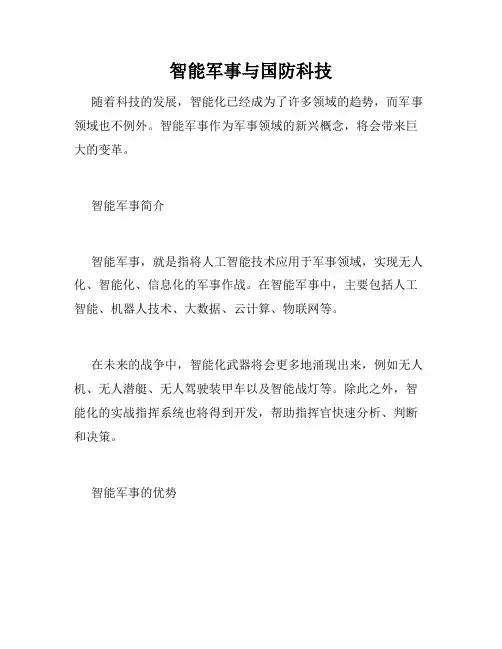 智能军事与国防科技

随着科技的发展，智能化已经成为了许多领域的趋势，而军事领域也不例外。智能军事作为军事领域的新兴概念，将会带来巨大的变革。

智能军事简介

智能军事，就是指将人工智能技术应用于军事领域，实现无人化、智能化、信息化的军事作战。在智能军事中，主要包括人工智能、机器人技术、大数据、云计算、物联网等。

在未来的战争中，智能化武器将会更多地涌现出来，例如无人机、无人潜艇、无人驾驶装甲车以及智能战灯等。除此之外，智能化的实战指挥系统也将得到开发，帮助指挥官快速分析、判断和决策。

智能军事的优势